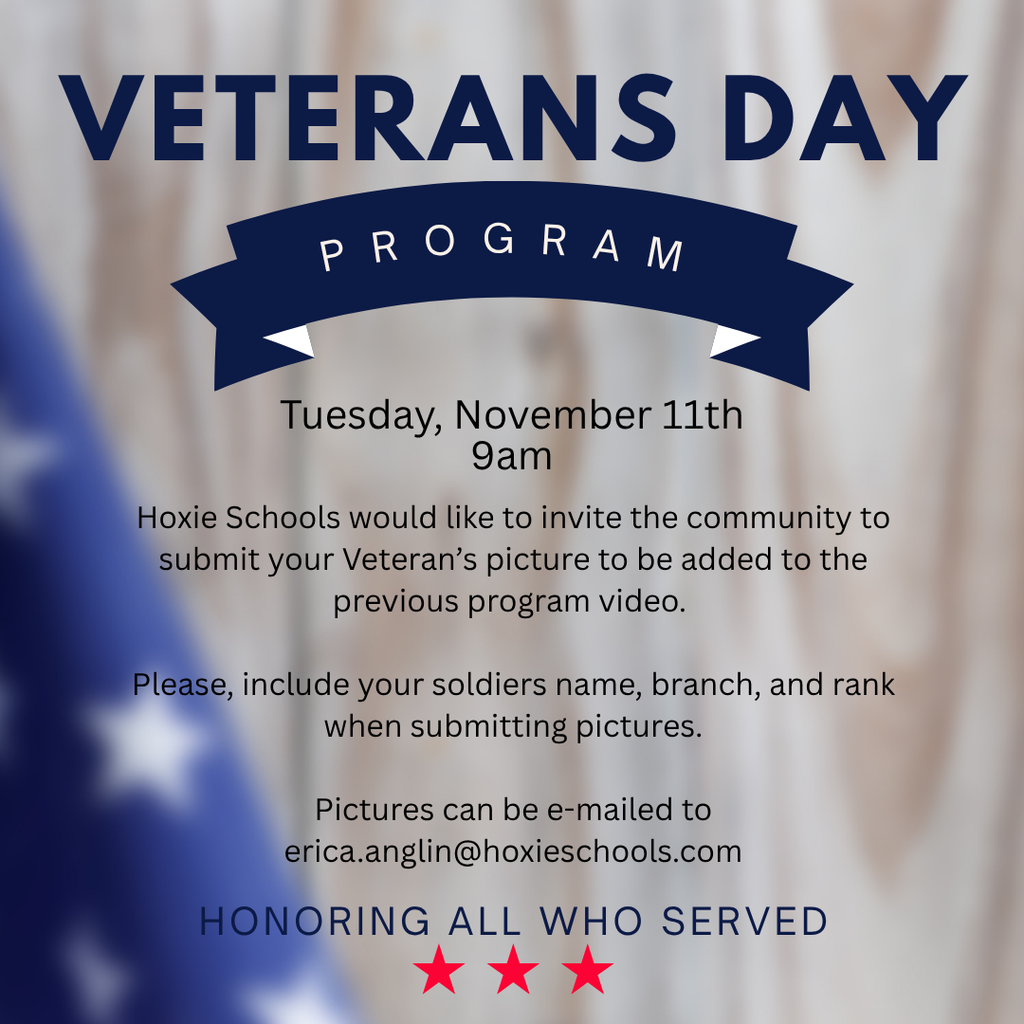 VETERANS DAY

PROGRAM

Tuesday, November 11th
9am

Hoxie Schools would like to invite the community to submit your Veteran’s picture to be added to the previous program video.

Please, include your soldiers name, branch, and rank when submitting pictures.

Pictures can be e-mailed to
erica.anglin@hoxieschools.com

HONORING ALL WHO SERVED